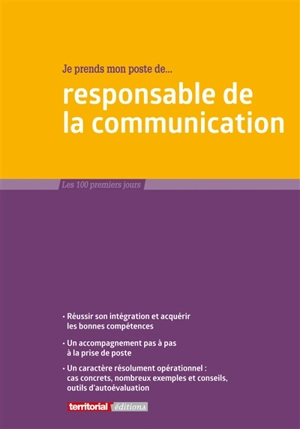 Je prends mon poste de...

responsable de la communication

Les 100 premiers jours

• Réussir son intégration et acquérir les bonnes compétences

• Un accompagnement pas à pas à la prise de poste

• Un caractère résolument opérationnel : cas concrets, nombreux exemples et conseils, outils d'autoévaluation

territorial éditions